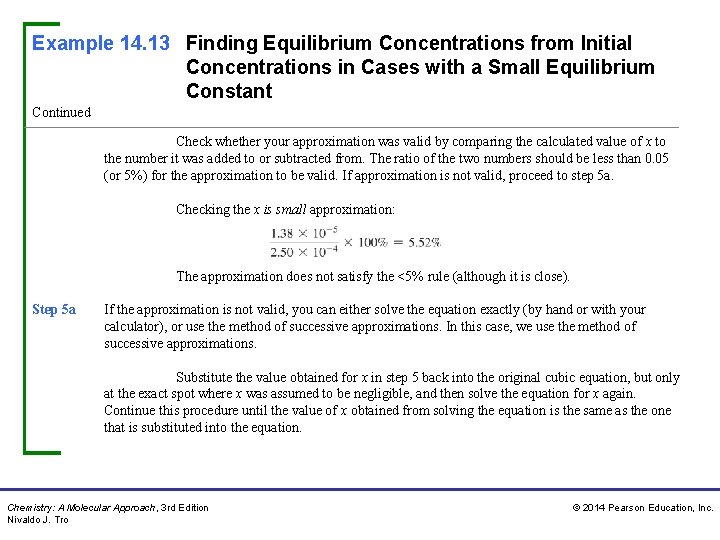 Example 14.13 Finding Equilibrium Concentrations from Initial Concentrations in Cases with a Small Equilibrium Constant

Continued

Check whether your approximation was valid by comparing the calculated value of $x$ to the number it was added to or subtracted from. The ratio of the two numbers should be less than 0.05 (or 5%) for the approximation to be valid. If approximation is not valid, proceed to step 5a.

Checking the $x$ is small approximation:

$\frac{1.38 \times 10^{-5}}{2.50 \times 10^{-4}} \times 100\% = 5.52\%$

The approximation does not satisfy the <5% rule (although it is close).

Step 5a If the approximation is not valid, you can either solve the equation exactly (by hand or with your calculator), or use the method of successive approximations. In this case, we use the method of successive approximations.

Substitute the value obtained for $x$ in step 5 back into the original cubic equation, but only at the exact spot where $x$ was assumed to be negligible, and then solve the equation for $x$ again. Continue this procedure until the value of $x$ obtained from solving the equation is the same as the one that is substituted into the equation.

Chemistry: A Molecular Approach, 3rd Edition
Nivaldo J. Tro

© 2014 Pearson Education, Inc.